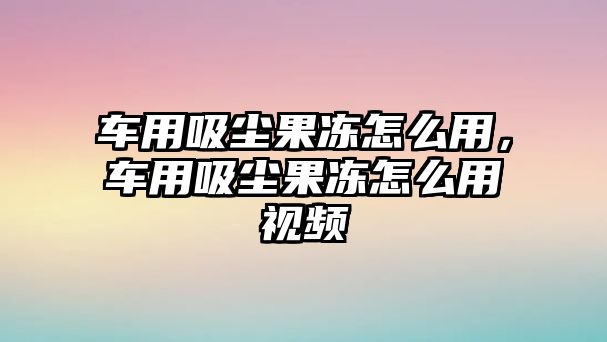 车用吸尘果冻怎么用，车用吸尘果冻怎么用视频